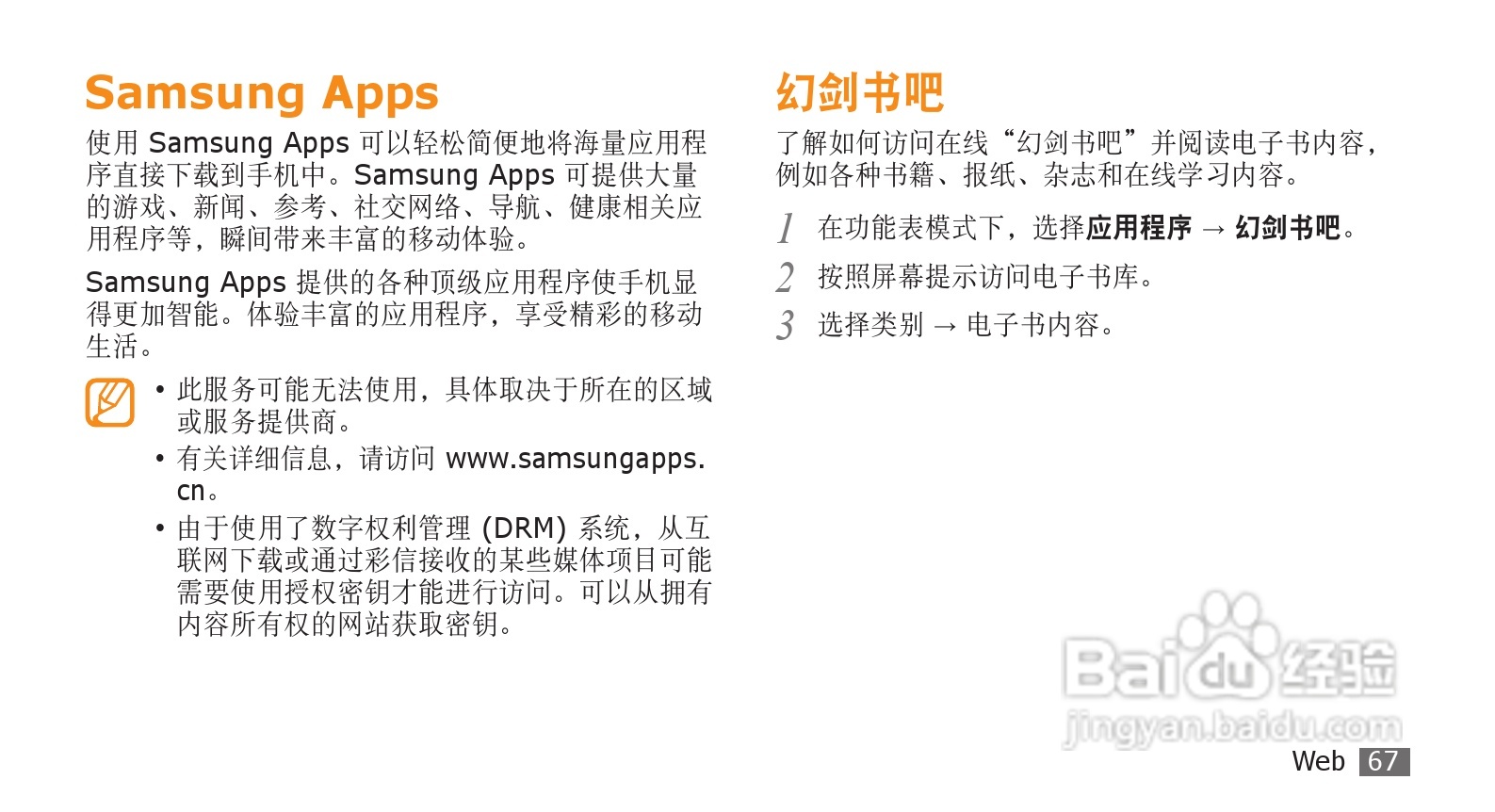 Samsung Apps

使用Samsung Apps可以轻松简便地将海量应用程序直接下载到手机中。Samsung Apps可提供大量的游戏、新闻、参考、社交网络、导航、健康相关应用程序等，瞬间带来丰富的移动体验。

Samsung Apps提供的各种顶级应用程序使手机显得更加智能。体验丰富的应用程序，享受精彩的移动生活。

• 此服务可能无法使用，具体取决于所在的区域或服务提供商。
• 有关详细信息，请访问www.samsungapps.cn。
• 由于使用了数字权利管理(DRM)系统，从互联网下载或通过彩信接收的某些媒体项目可能需要使用授权密钥才能进行访问。可以从拥有内容所有权的网站获取密钥。

幻剑书吧

了解如何访问在线“幻剑书吧”并阅读电子书内容，例如各种书籍、报纸、杂志和在线学习内容。

1 在功能表模式下，选择应用程序 → 幻剑书吧。
2 按照屏幕提示访问电子书库。
3 选择类别 → 电子书内容。

Web 67

Baidu经验
jingyan.baidu.com